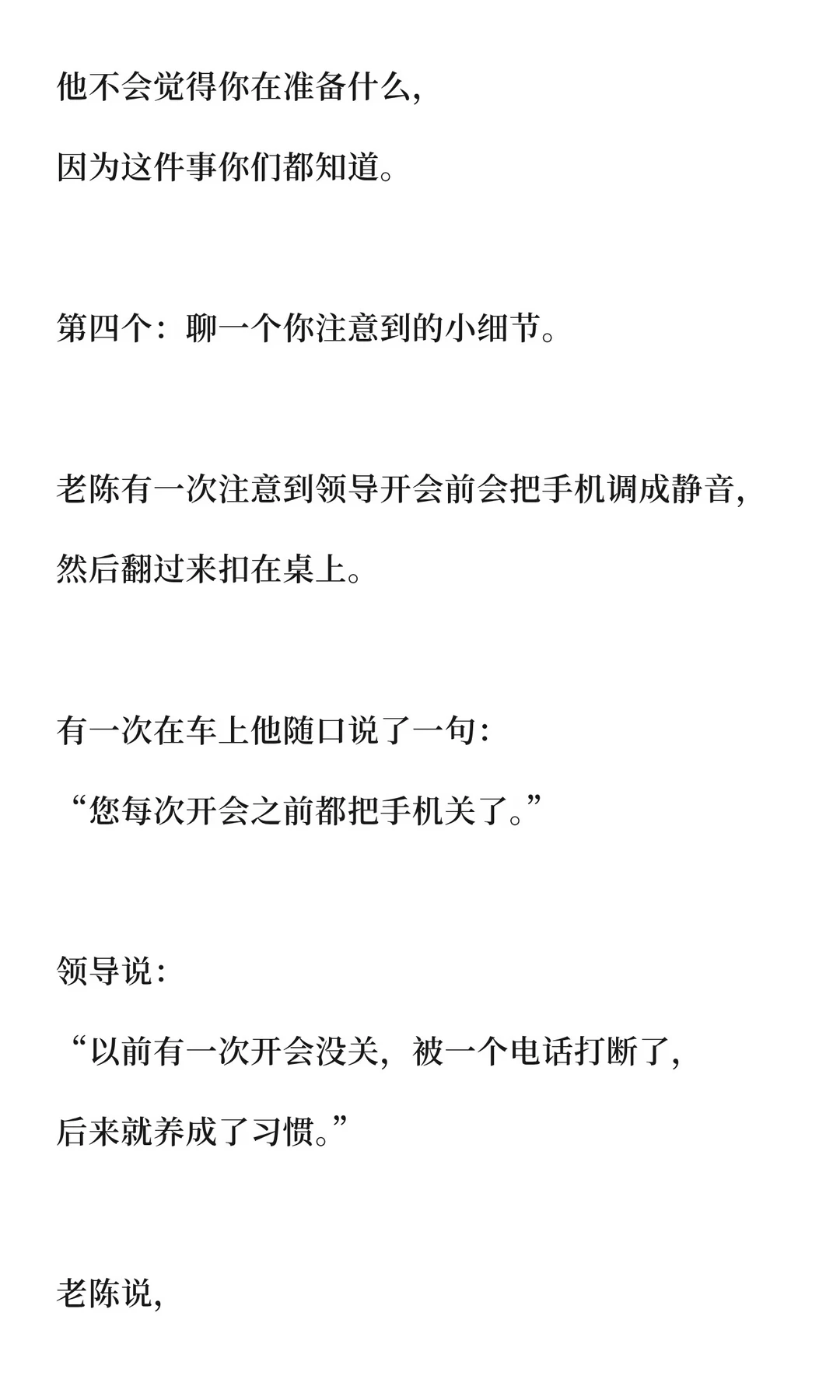 他不会觉得你在准备什么，

因为这件事你们都知道。

第四个：聊一个你注意到的小细节。

老陈有一次注意到领导开会前会把手机调成静音，

然后翻过来扣在桌上。

有一次在车上他随口说了一句：

“您每次开会之前都把手机关了。”

领导说：

“以前有一次开会没关，被一个电话打断了，

后来就养成了习惯。”

老陈说，